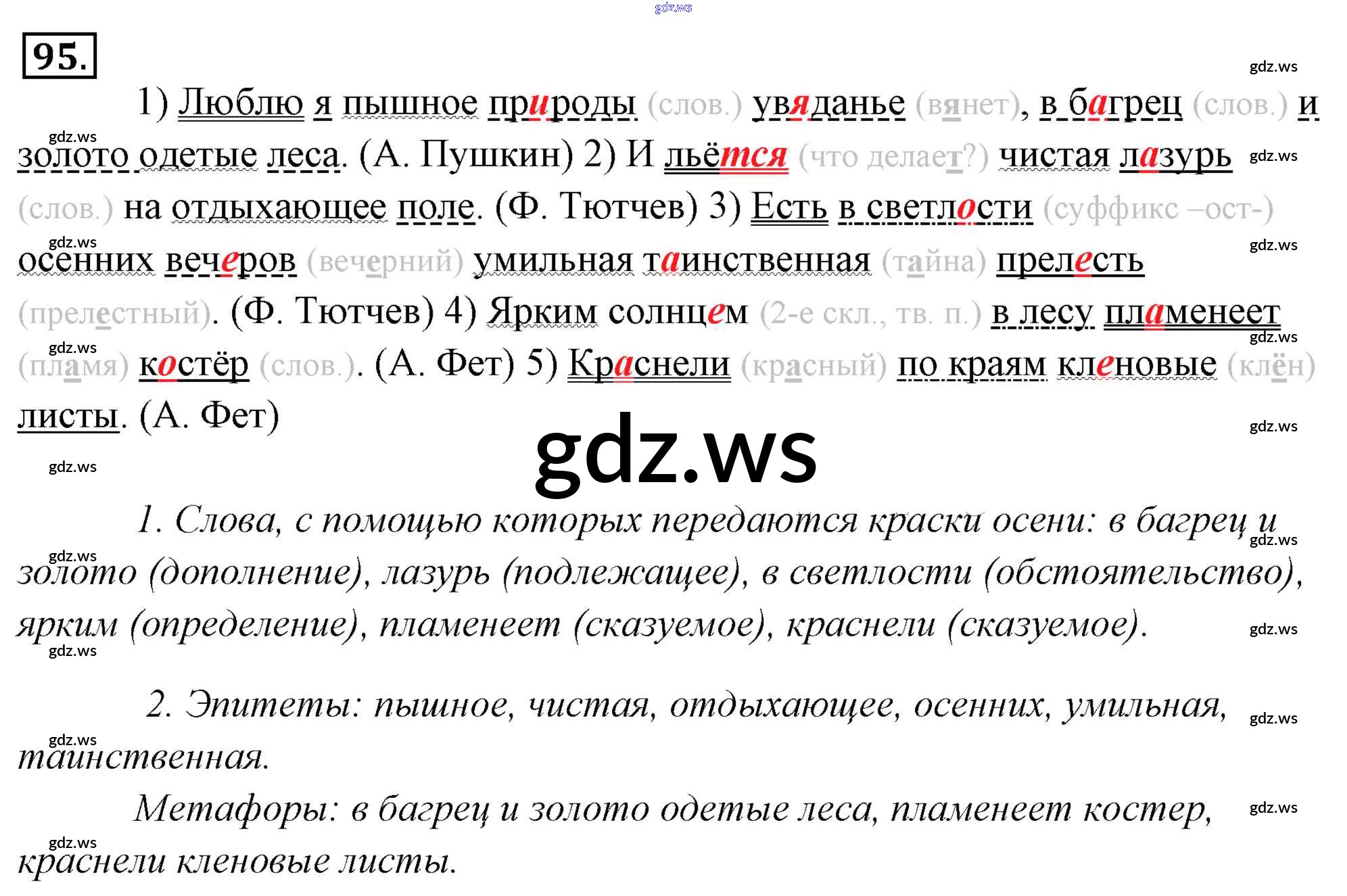 95.

1) Люблю я пышное природы (слов.) увяданье (вянет), в багрец (слов.) и золото одетые леса. (А. Пушкин) 2) И льётся (что делает?) чистая лазурь (слов.) на отдыхающее поле. (Ф. Тютчев) 3) Есть в светлости (суффикс –ост-) осенних вечеров (вечерний) умильная таинственная (тайна) прелесть (прелестный). (Ф. Тютчев) 4) Ярким солнцем (2-е скл., тв. п.) в лесу пламенеет (пламя) костёр (слов.). (А. Фет) 5) Краснели (красный) по краям кленовые (клён) листы. (А. Фет)

1. Слова, с помощью которых передаются краски осени: в багрец и золото (дополнение), лазурь (подлежащее), в светлости (обстоятельство), ярким (определение), пламенеет (сказуемое), краснели (сказуемое).

2. Эпитеты: пышное, чистая, отдыхающее, осенних, умильная, таинственная.

Метафоры: в багрец и золото одетые леса, пламенеет костер, краснели кленовые листы.

gdz.ws